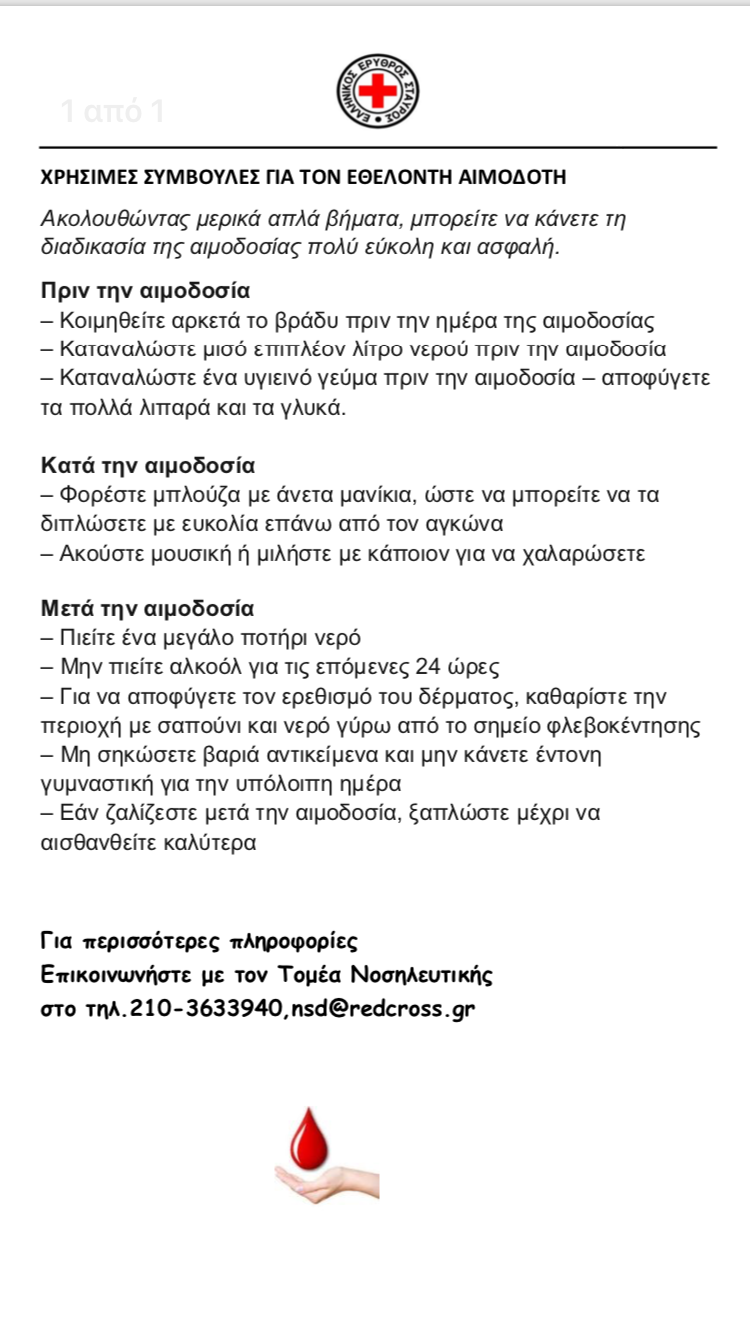 1 από 1

ΕΛΛΗΝΙΚΟΣ ΕΡΥΘΡΟΣ ΣΤΑΥΡΟΣ

ΧΡΗΣΙΜΕΣ ΣΥΜΒΟΥΛΕΣ ΓΙΑ ΤΟΝ ΕΘΕΛΟΝΤΗ ΑΙΜΟΔΟΤΗ

Ακολουθώντας μερικά απλά βήματα, μπορείτε να κάνετε τη διαδικασία της αιμοδοσίας πολύ εύκολη και ασφαλή.

Πριν την αιμοδοσία
– Κοιμηθείτε αρκετά το βράδυ πριν την ημέρα της αιμοδοσίας
– Καταναλώστε μισό επιπλέον λίτρο νερού πριν την αιμοδοσία
– Καταναλώστε ένα υγιεινό γεύμα πριν την αιμοδοσία – αποφύγετε τα πολλά λιπαρά και τα γλυκά.

Κατά την αιμοδοσία
– Φορέστε μπλούζα με άνετα μανίκια, ώστε να μπορείτε να τα διπλώσετε με ευκολία επάνω από τον αγκώνα
– Ακούστε μουσική ή μιλήστε με κάποιον για να χαλαρώσετε

Μετά την αιμοδοσία
– Πιείτε ένα μεγάλο ποτήρι νερό
– Μην πιείτε αλκοόλ για τις επόμενες 24 ώρες
– Για να αποφύγετε τον ερεθισμό του δέρματος, καθαρίστε την περιοχή με σαπούνι και νερό γύρω από το σημείο φλεβοκέντησης
– Μη σηκώσετε βαριά αντικείμενα και μην κάνετε έντονη γυμναστική για την υπόλοιπη ημέρα
– Εάν ζαλίζεστε μετά την αιμοδοσία, ξαπλώστε μέχρι να αισθανθείτε καλύτερα

Για περισσότερες πληροφορίες
Επικοινωνήστε με τον Τομέα Νοσηλευτικής
στο τηλ.210-3633940,nsd@redcross.gr